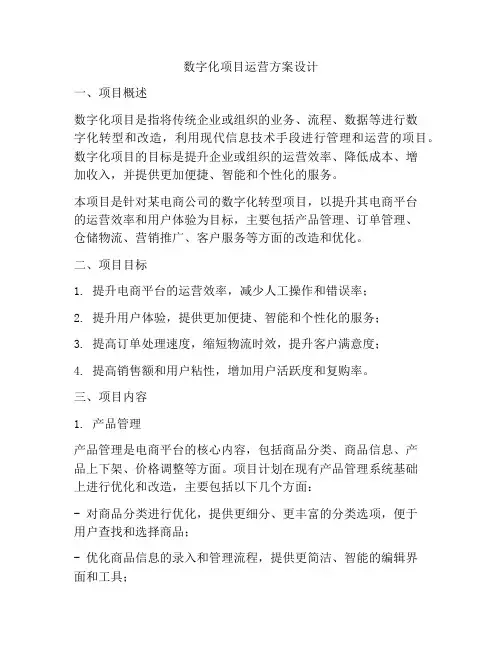 数字化项目运营方案设计

一、项目概述

数字化项目是指将传统企业或组织的业务、流程、数据等进行数字化转型和改造，利用现代信息技术手段进行管理和运营的项目。数字化项目的目标是提升企业或组织的运营效率、降低成本、增加收入，并提供更加便捷、智能和个性化的服务。

本项目是针对某电商公司的数字化转型项目，以提升其电商平台的运营效率和用户体验为目标，主要包括产品管理、订单管理、仓储物流、营销推广、客户服务等方面的改造和优化。

二、项目目标

1. 提升电商平台的运营效率，减少人工操作和错误率；

2. 提升用户体验，提供更加便捷、智能和个性化的服务；

3. 提高订单处理速度，缩短物流时效，提升客户满意度；

4. 提高销售额和用户粘性，增加用户活跃度和复购率。

三、项目内容

1. 产品管理

产品管理是电商平台的核心内容，包括商品分类、商品信息、产品上下架、价格调整等方面。项目计划在现有产品管理系统基础上进行优化和改造，主要包括以下几个方面：

- 对商品分类进行优化，提供更细分、更丰富的分类选项，便于用户查找和选择商品；

- 优化商品信息的录入和管理流程，提供更简洁、智能的编辑界面和工具；